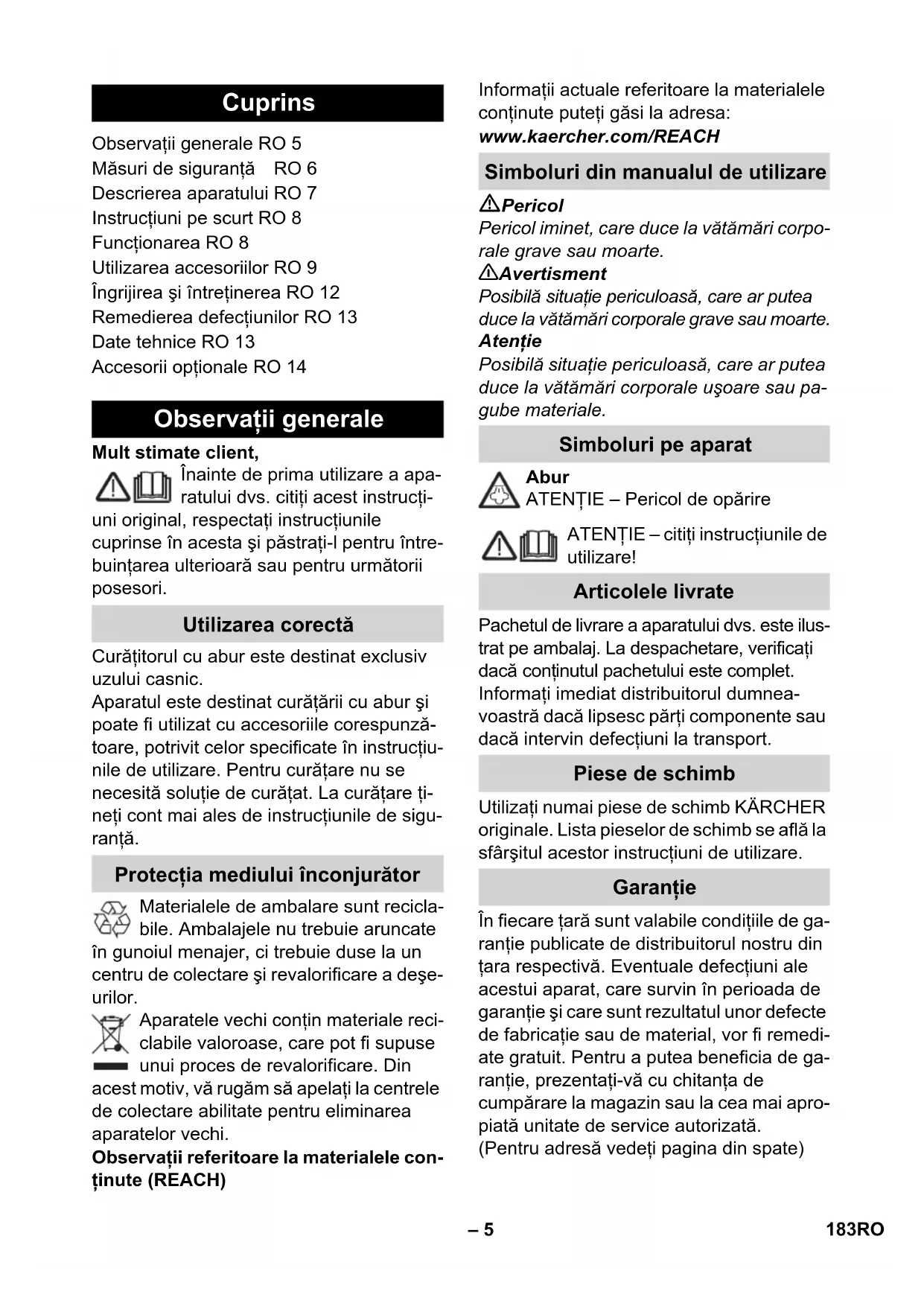 Cuprins

Observații generale RO 5
Măsuri de siguranță RO 6
Descrierea aparatului RO 7
Instrucțiuni pe scurt RO 8
Funcționarea RO 8
Utilizarea accesoriilor RO 9
Îngrijirea şi întreținerea RO 12
Remedierea defecțiunilor RO 13
Date tehnice RO 13
Accesorii opționale RO 14

Observații generale

Mult stimate client,
Înainte de prima utilizare a aparatului dvs. citiți acest instrucțiuni original, respectați instrucțiunile cuprinse în acesta şi păstrați-l pentru întrebuințarea ulterioară sau pentru următorii posesori.

Utilizarea corectă

Curățitorul cu abur este destinat exclusiv uzului casnic.
Aparatul este destinat curățării cu abur şi poate fi utilizat cu accesoriile corespunzătoare, potrivit celor specificate în instrucțiunile de utilizare. Pentru curățare nu se necesită soluție de curățat. La curățare țineți cont mai ales de instrucțiunile de siguranță.

Protecția mediului înconjurător

Materialele de ambalare sunt reciclabile. Ambalajele nu trebuie aruncate în gunoiul menajer, ci trebuie duse la un centru de colectare şi revalorificare a deşeurilor.
Aparatele vechi conțin materiale reciclabile valoroase, care pot fi supuse unui proces de revalorificare. Din acest motiv, vă rugăm să apelați la centrele de colectare abilitate pentru eliminarea aparatelor vechi.
Observații referitoare la materialele conținute (REACH)
Informații actuale referitoare la materialele conținute puteți găsi la adresa:
www.kaercher.com/REACH

Simboluri din manualul de utilizare

Pericol
Pericol iminet, care duce la vătămări corporale grave sau moarte.
Avertisment
Posibilă situație periculoasă, care ar putea duce la vătămări corporale grave sau moarte.
Atenție
Posibilă situație periculoasă, care ar putea duce la vătămări corporale uşoare sau pagube materiale.

Simboluri pe aparat

Abur
ATENȚIE – Pericol de opărire

ATENȚIE – citiți instrucțiunile de utilizare!

Articolele livrate

Pachetul de livrare a aparatului dvs. este ilustrat pe ambalaj. La despachetare, verificați dacă conținutul pachetului este complet. Informați imediat distribuitorul dumneavoastră dacă lipsesc părți componente sau dacă intervin defecțiuni la transport.

Piese de schimb

Utilizați numai piese de schimb KÄRCHER originale. Lista pieselor de schimb se află la sfârşitul acestor instrucțiuni de utilizare.

Garanție

În fiecare țară sunt valabile condițiile de garanție publicate de distribuitorul nostru din țara respectivă. Eventuale defecțiuni ale acestui aparat, care survin în perioada de garanție şi care sunt rezultatul unor defecte de fabricație sau de material, vor fi remediate gratuit. Pentru a putea beneficia de garanție, prezentați-vă cu chitanța de cumpărare la magazin sau la cea mai apropiată unitate de service autorizată.
(Pentru adresă vedeți pagina din spate)

– 5

183RO